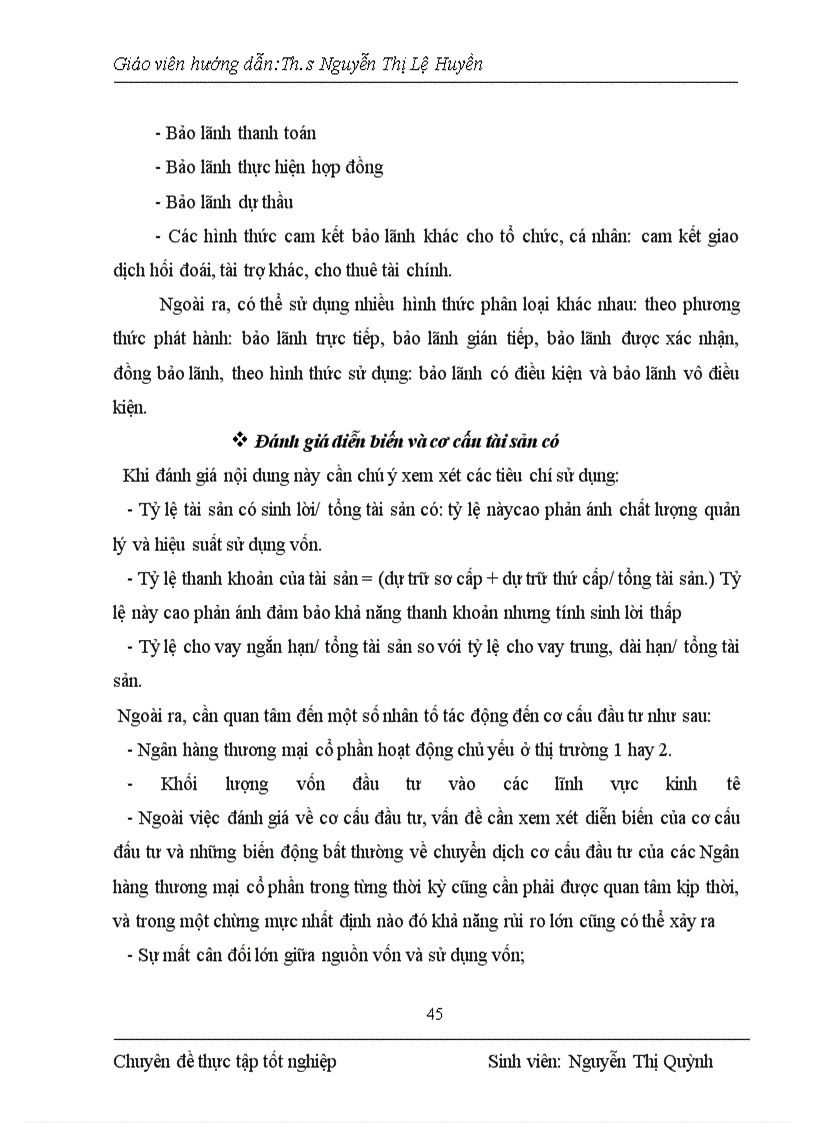 Giáo viên hướng dẫn:Th.s Nguyễn Thị Lệ Huyền

- Bảo lãnh thanh toán

- Bảo lãnh thực hiện hợp đồng

- Bảo lãnh dự thầu

- Các hình thức cam kết bảo lãnh khác cho tổ chức, cá nhân: cam kết giao dịch hối đoái, tài trợ khác, cho thuê tài chính.

Ngoài ra, có thể sử dụng nhiều hình thức phân loại khác nhau: theo phương thức phát hành: bảo lãnh trực tiếp, bảo lãnh gián tiếp, bảo lãnh được xác nhận, đồng bảo lãnh, theo hình thức sử dụng: bảo lãnh có điều kiện và bảo lãnh vô điều kiện.

❖ Đánh giá diễn biến và cơ cấu tài sản có

Khi đánh giá nội dung này cần chú ý xem xét các tiêu chí sử dụng:

- Tỷ lệ tài sản có sinh lời/ tổng tài sản có: tỷ lệ nàycao phản ánh chất lượng quản lý và hiệu suất sử dụng vốn.

- Tỷ lệ thanh khoản của tài sản = (dự trữ sơ cấp + dự trữ thứ cấp/ tổng tài sản.) Tỷ lệ này cao phản ánh đảm bảo khả năng thanh khoản nhưng tính sinh lời thấp

- Tỷ lệ cho vay ngắn hạn/ tổng tài sản so với tỷ lệ cho vay trung, dài hạn/ tổng tài sản.

Ngoài ra, cần quan tâm đến một số nhân tố tác động đến cơ cấu đầu tư như sau:

- Ngân hàng thương mại cổ phần hoạt động chủ yếu ở thị trường 1 hay 2.

- Khối lượng vốn đầu tư vào các lĩnh vực kinh tê

- Ngoài việc đánh giá về cơ cấu đầu tư, vấn đề cần xem xét diễn biến của cơ cấu đầu tư và những biến động bất thường về chuyển dịch cơ cấu đầu tư của các Ngân hàng thương mại cổ phần trong từng thời kỳ cũng cần phải được quan tâm kịp thời, và trong một chừng mực nhất định nào đó khả năng rủi ro lớn cũng có thể xảy ra

- Sự mất cân đối lớn giữa nguồn vốn và sử dụng vốn;

45

Chuyên đề thực tập tốt nghiệp Sinh viên: Nguyễn Thị Quỳnh